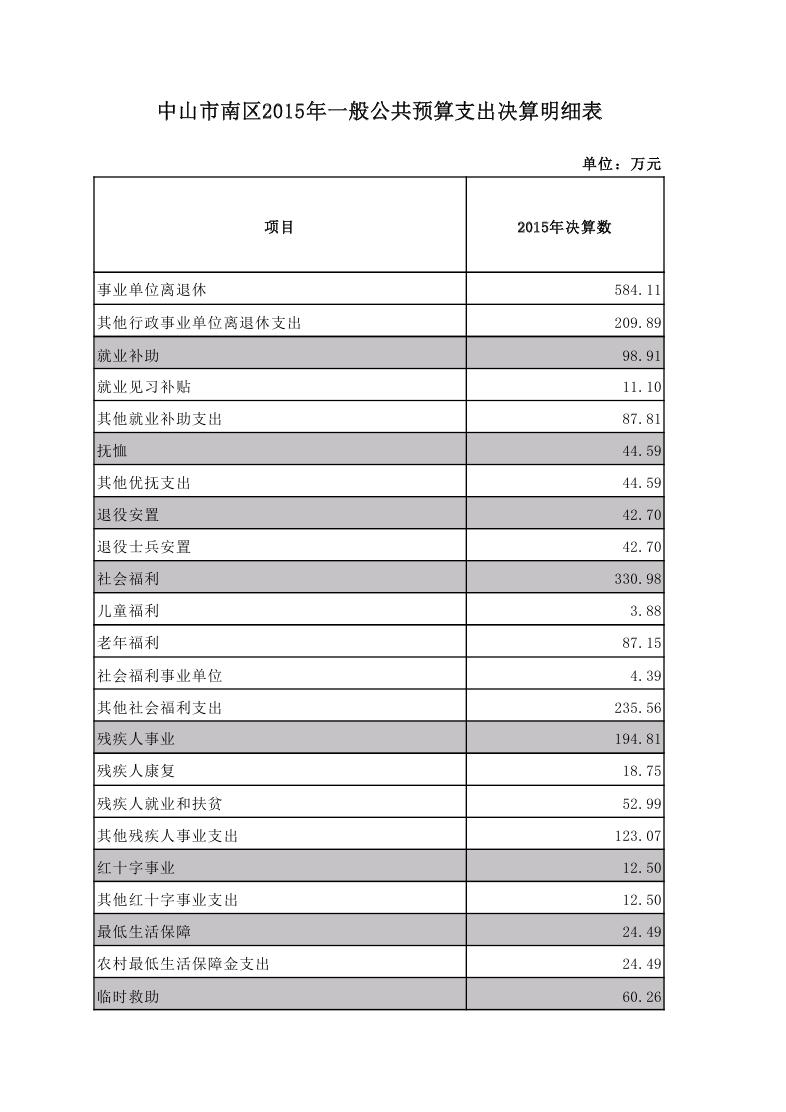 中山市南区2015年一般公共预算支出决算明细表

单位：万元

| 项目 | 2015年决算数 |
|---|---|
| 事业单位离退休 | 584.11 |
| 其他行政事业单位离退休支出 | 209.89 |
| 就业补助 | 98.91 |
| 就业见习补贴 | 11.10 |
| 其他就业补助支出 | 87.81 |
| 抚恤 | 44.59 |
| 其他优抚支出 | 44.59 |
| 退役安置 | 42.70 |
| 退役士兵安置 | 42.70 |
| 社会福利 | 330.98 |
| 儿童福利 | 3.88 |
| 老年福利 | 87.15 |
| 社会福利事业单位 | 4.39 |
| 其他社会福利支出 | 235.56 |
| 残疾人事业 | 194.81 |
| 残疾人康复 | 18.75 |
| 残疾人就业和扶贫 | 52.99 |
| 其他残疾人事业支出 | 123.07 |
| 红十字事业 | 12.50 |
| 其他红十字事业支出 | 12.50 |
| 最低生活保障 | 24.49 |
| 农村最低生活保障金支出 | 24.49 |
| 临时救助 | 60.26 |